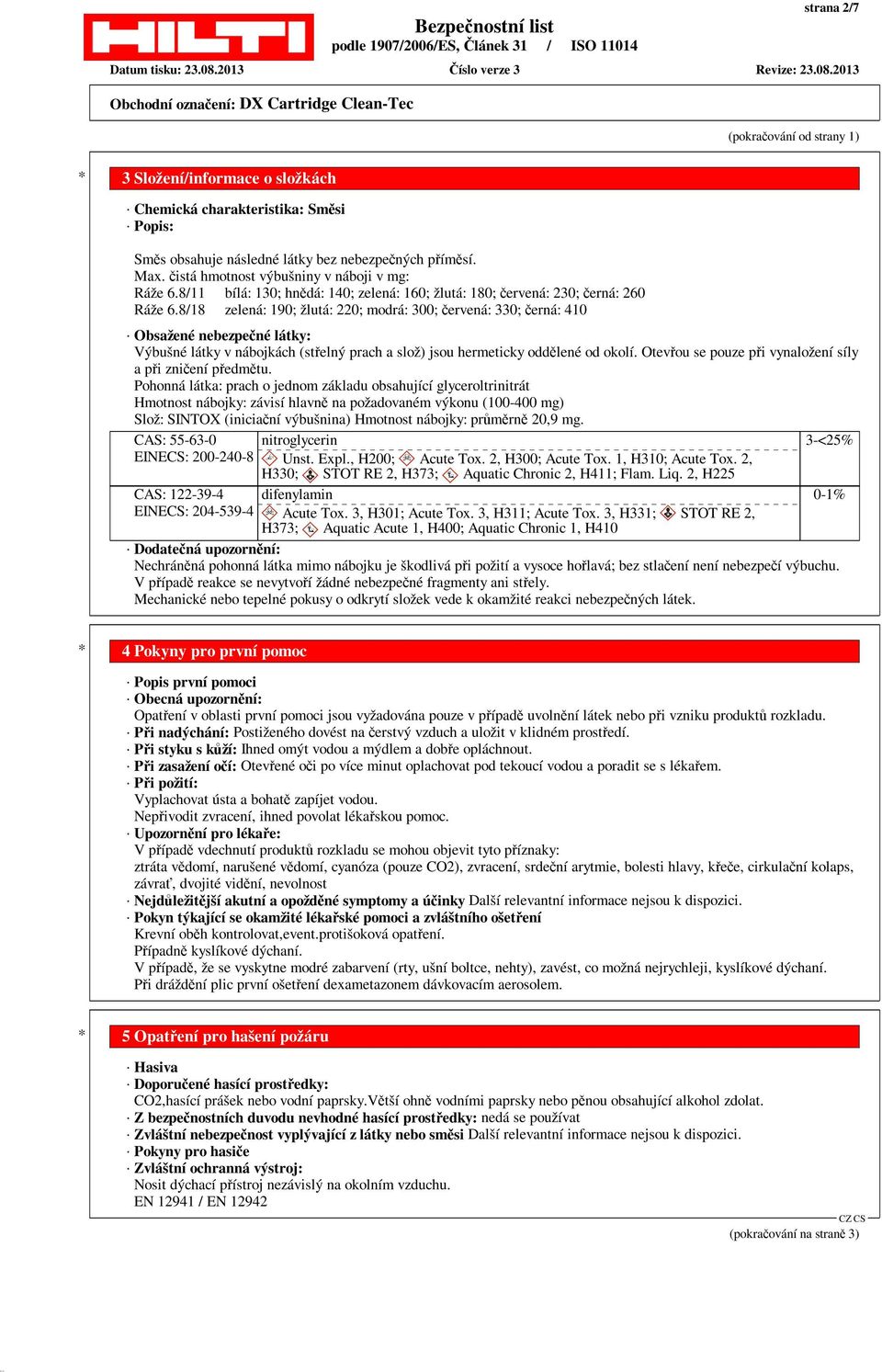 strana 2/7

HILTI

Bezpečnostní list
podle 1907/2006/ES, Článek 31 / ISO 11014

Datum tisku: 23.08.2013 Číslo verze 3 Revize: 23.08.2013

Obchodní označení: DX Cartridge Clean-Tec

(pokračování od strany 1)

* 3 Složení/informace o složkách

· Chemická charakteristika: Směsi
· Popis:

Směs obsahuje následné látky bez nebezpečných příměsí.
Max. čistá hmotnost výbušniny v náboji v mg:
Ráže 6.8/11 bílá: 130; hnědá: 140; zelená: 160; žlutá: 180; červená: 230; černá: 260
Ráže 6.8/18 zelená: 190; žlutá: 220; modrá: 300; červená: 330; černá: 410

· Obsažené nebezpečné látky:
Výbušné látky v nábojkách (střelný prach a slož) jsou hermeticky oddělené od okolí. Otevřou se pouze při vynaložení síly a při zničení předmětu.
Pohonná látka: prach o jednom základu obsahující glyceroltrinitrát
Hmotnost nábojky: závisí hlavně na požadovaném výkonu (100-400 mg)
Slož: SINTOX (iniciační výbušnina) Hmotnost nábojky: průměrně 20,9 mg.

| CAS: 55-63-0 EINECS: 200-240-8 | nitroglycerin Unst. Expl., H200; Acute Tox. 2, H300; Acute Tox. 1, H310; Acute Tox. 2, H330; STOT RE 2, H373; Aquatic Chronic 2, H411; Flam. Liq. 2, H225 | 3-<25% |
|---|---|---|
| CAS: 122-39-4 EINECS: 204-539-4 | difenylamin Acute Tox. 3, H301; Acute Tox. 3, H311; Acute Tox. 3, H331; STOT RE 2, H373; Aquatic Acute 1, H400; Aquatic Chronic 1, H410 | 0-1% |

· Dodatečná upozornění:
Nechráněná pohonná látka mimo nábojku je škodlivá při požití a vysoce hořlavá; bez stlačení není nebezpečí výbuchu.
V případě reakce se nevytvoří žádné nebezpečné fragmenty ani střely.
Mechanické nebo tepelné pokusy o odkrytí složek vede k okamžité reakci nebezpečných látek.

* 4 Pokyny pro první pomoc

· Popis první pomoci
· Obecná upozornění:
Opatření v oblasti první pomoci jsou vyžadována pouze v případě uvolnění látek nebo při vzniku produktů rozkladu.
· Při nadýchání: Postiženého dovést na čerstvý vzduch a uložit v klidném prostředí.
· Při styku s kůží: Ihned omýt vodou a mýdlem a dobře opláchnout.
· Při zasažení očí: Otevřené oči po více minut oplachovat pod tekoucí vodou a poradit se s lékařem.
· Při požití:
Vyplachovat ústa a bohatě zapíjet vodou.
Nepřivodit zvracení, ihned povolat lékařskou pomoc.
· Upozornění pro lékaře:
V případě vdechnutí produktů rozkladu se mohou objevit tyto příznaky:
ztráta vědomí, narušené vědomí, cyanóza (pouze CO2), zvracení, srdeční arytmie, bolesti hlavy, křeče, cirkulační kolaps, závrať, dvojité vidění, nevolnost
· Nejdůležitější akutní a opožděné symptomy a účinky Další relevantní informace nejsou k dispozici.
· Pokyn týkající se okamžité lékařské pomoci a zvláštního ošetření
Krevní oběh kontrolovat,event.protišoková opatření.
Případně kyslíkové dýchaní.
V případě, že se vyskytne modré zabarvení (rty, ušní boltce, nehty), zavést, co možná nejrychleji, kyslíkové dýchaní.
Při dráždění plic první ošetření dexametazonem dávkovacím aerosolem.

* 5 Opatření pro hašení požáru

· Hasiva
· Doporučené hasící prostředky:
CO2,hasící prášek nebo vodní paprsky.Větší ohně vodními paprsky nebo pěnou obsahující alkohol zdolat.
· Z bezpečnostních duvodu nevhodné hasící prostředky: nedá se používat
· Zvláštní nebezpečnost vyplývající z látky nebo směsi Další relevantní informace nejsou k dispozici.
· Pokyny pro hasiče
· Zvláštní ochranná výstroj:
Nosit dýchací přístroj nezávislý na okolním vzduchu.
EN 12941 / EN 12942

CZ CS

(pokračování na straně 3)